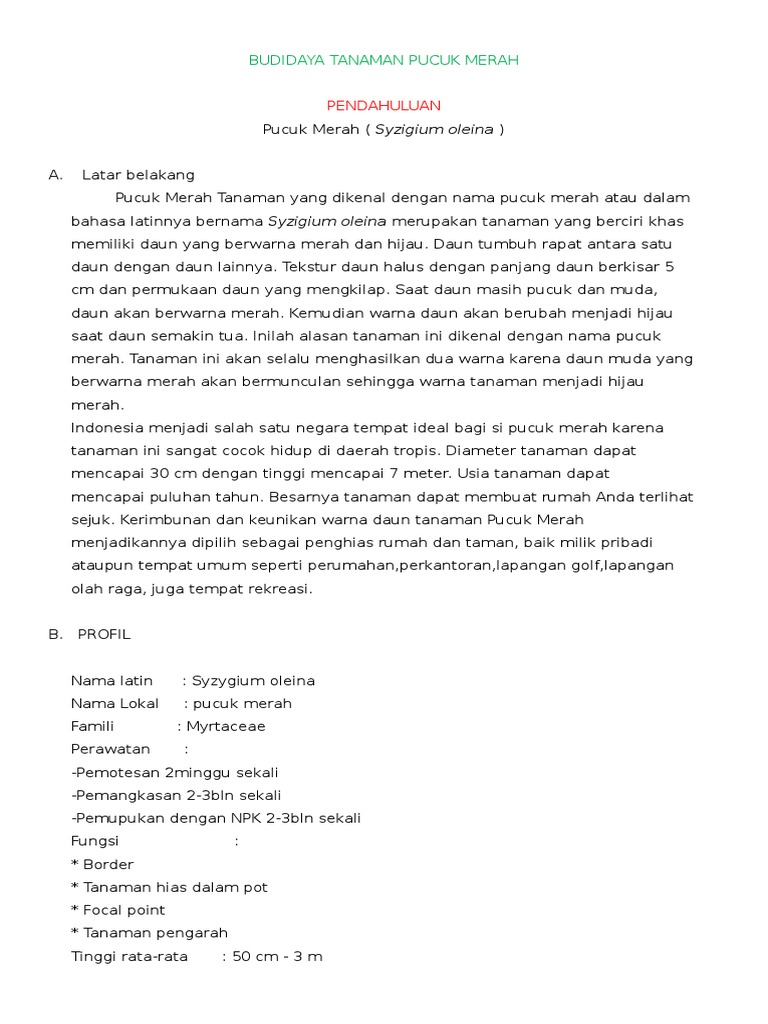 BUDIDAYA TANAMAN PUCUK MERAH

PENDAHULUAN

Pucuk Merah ( Syzigium oleina )

A. Latar belakang

Pucuk Merah Tanaman yang dikenal dengan nama pucuk merah atau dalam bahasa latinnya bernama Syzigium oleina merupakan tanaman yang berciri khas memiliki daun yang berwarna merah dan hijau. Daun tumbuh rapat antara satu daun dengan daun lainnya. Tekstur daun halus dengan panjang daun berkisar 5 cm dan permukaan daun yang mengkilap. Saat daun masih pucuk dan muda, daun akan berwarna merah. Kemudian warna daun akan berubah menjadi hijau saat daun semakin tua. Inilah alasan tanaman ini dikenal dengan nama pucuk merah. Tanaman ini akan selalu menghasilkan dua warna karena daun muda yang berwarna merah akan bermunculan sehingga warna tanaman menjadi hijau merah.

Indonesia menjadi salah satu negara tempat ideal bagi si pucuk merah karena tanaman ini sangat cocok hidup di daerah tropis. Diameter tanaman dapat mencapai 30 cm dengan tinggi mencapai 7 meter. Usia tanaman dapat mencapai puluhan tahun. Besarnya tanaman dapat membuat rumah Anda terlihat sejuk. Kerimbunan dan keunikan warna daun tanaman Pucuk Merah menjadikannya dipilih sebagai penghias rumah dan taman, baik milik pribadi ataupun tempat umum seperti perumahan,perkantoran,lapangan golf,lapangan olah raga, juga tempat rekreasi.

B. PROFIL

Nama latin : Syzygium oleina
Nama Lokal : pucuk merah
Famili : Myrtaceae
Perawatan :
-Pemotesan 2minggu sekali
-Pemangkasan 2-3bln sekali
-Pemupukan dengan NPK 2-3bln sekali
Fungsi :
* Border
* Tanaman hias dalam pot
* Focal point
* Tanaman pengarah
Tinggi rata-rata : 50 cm - 3 m